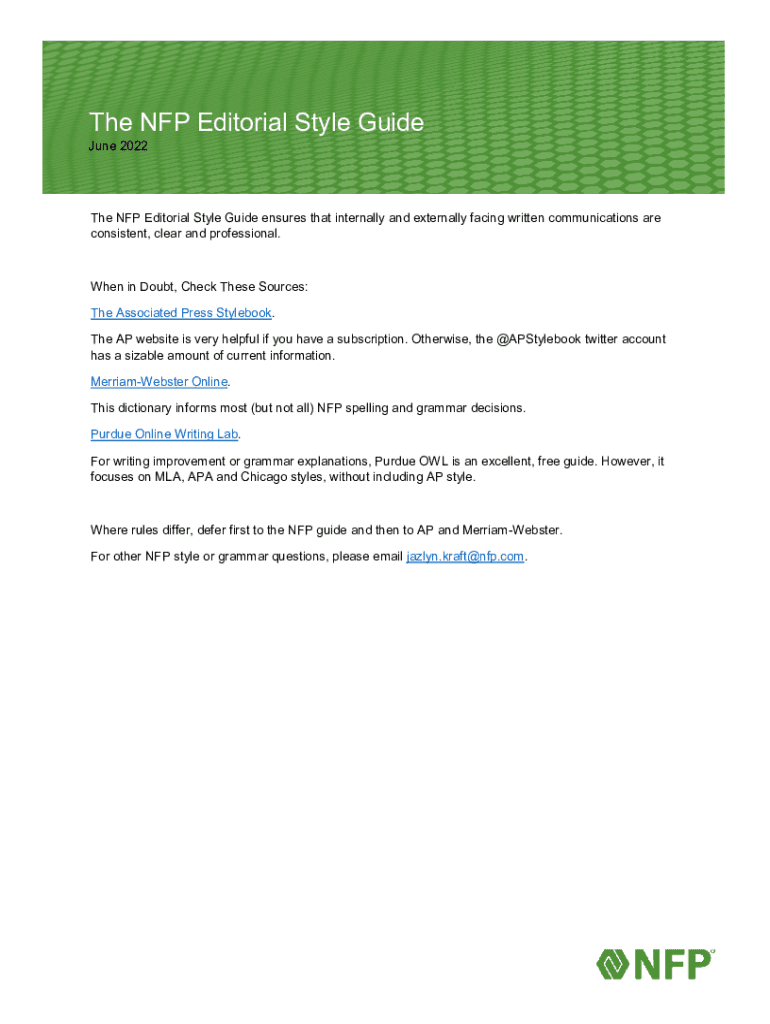 The NFP Editorial Style Guide
June 2022

The NFP Editorial Style Guide ensures that internally and externally facing written communications are consistent, clear and professional.

When in Doubt, Check These Sources:

The Associated Press Stylebook.

The AP website is very helpful if you have a subscription. Otherwise, the @APStylebook twitter account has a sizable amount of current information.

Merriam-Webster Online.

This dictionary informs most (but not all) NFP spelling and grammar decisions.

Purdue Online Writing Lab.

For writing improvement or grammar explanations, Purdue OWL is an excellent, free guide. However, it focuses on MLA, APA and Chicago styles, without including AP style.

Where rules differ, defer first to the NFP guide and then to AP and Merriam-Webster.

For other NFP style or grammar questions, please email jazlyn.kraft@nfp.com.

NFP